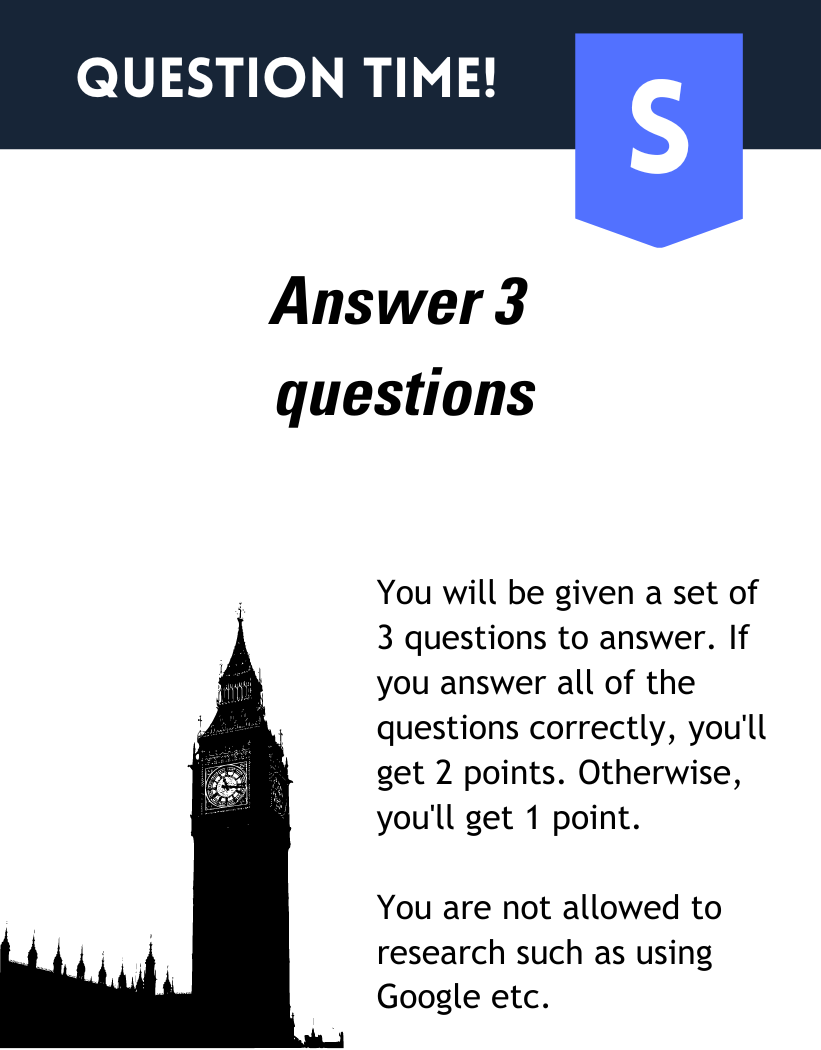 QUESTION TIME!

S

Answer 3 questions

You will be given a set of 3 questions to answer. If you answer all of the questions correctly, you'll get 2 points. Otherwise, you'll get 1 point.

You are not allowed to research such as using Google etc.